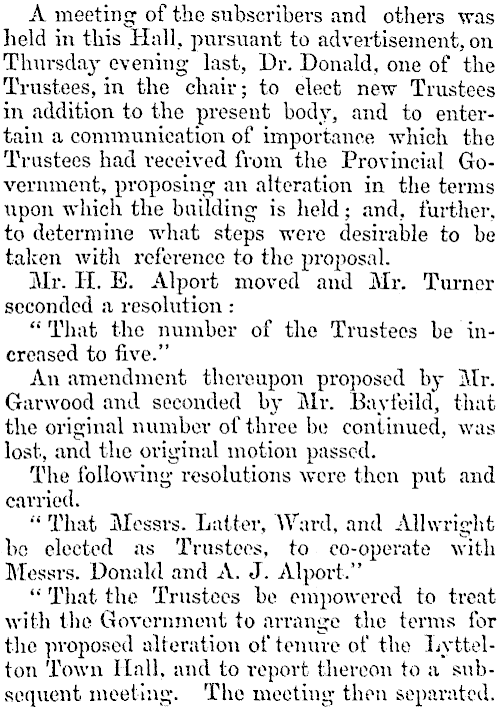 A meeting of the subscribers and others was held in this Hall, pursuant to advertisement, on Thursday evening last, Dr. Donald, one of the Trustees, in the chair; to elect new Trustees in addition to the present body, and to entertain a communication of importance which the Trustees had received from the Provincial Government, proposing an alteration in the terms upon which the building is held; and, further, to determine what steps were desirable to be taken with reference to the proposal.

Mr. H. E. Alport moved and Mr. Turner seconded a resolution:

"That the number of the Trustees be increased to five."

An amendment thereupon proposed by Mr. Garwood and seconded by Mr. Bayfeild, that the original number of three be continued, was lost, and the original motion passed.

The following resolutions were then put and carried.

"That Messrs. Latter, Ward, and Allwright be elected as Trustees, to co-operate with Messrs. Donald and A. J. Alport."

"That the Trustees be empowered to treat with the Government to arrange the terms for the proposed alteration of tenure of the Lyttelton Town Hall, and to report thereon to a subsequent meeting. The meeting then separated.